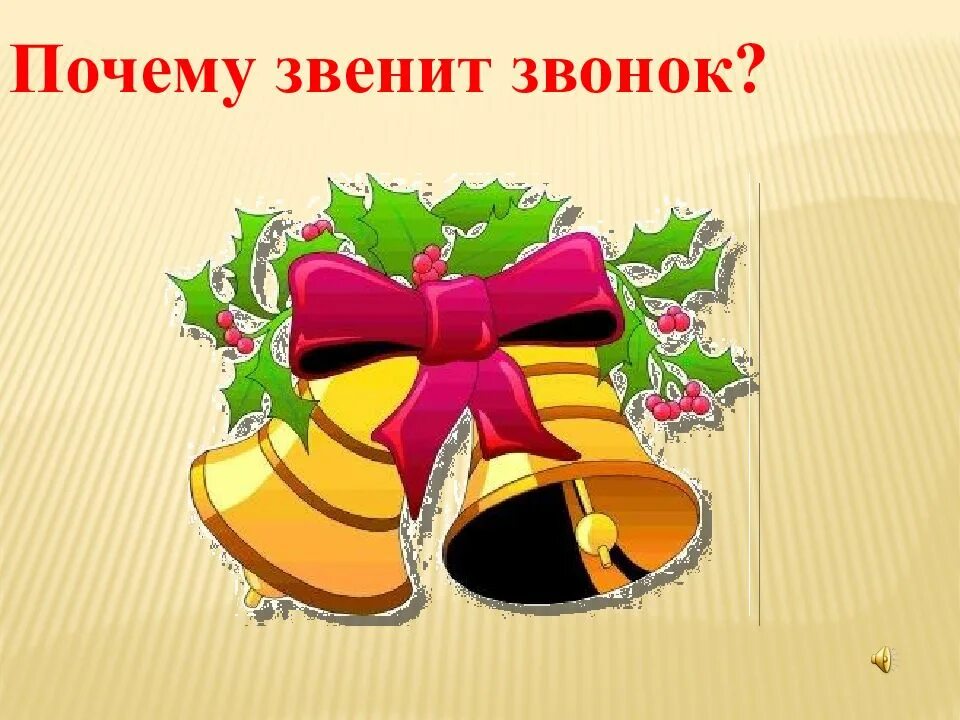 Почему звенит звонок?